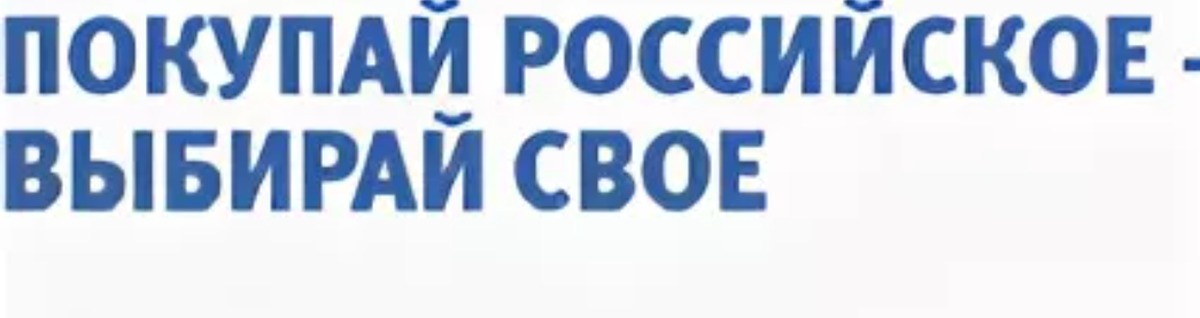 ПОКУПАЙ РОССИЙСКОЕ - ВЫБИРАЙ СВОЕ